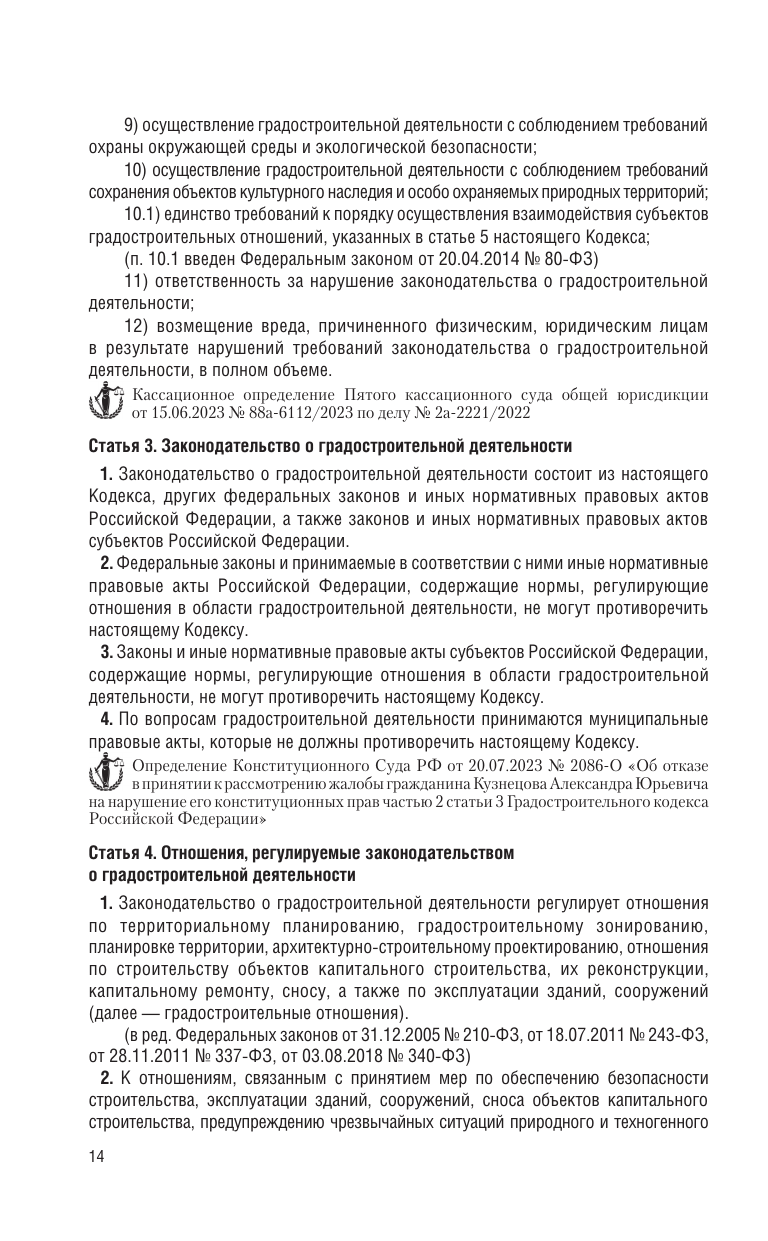 9) осуществление градостроительной деятельности с соблюдением требований охраны окружающей среды и экологической безопасности;

10) осуществление градостроительной деятельности с соблюдением требований сохранения объектов культурного наследия и особо охраняемых природных территорий;

10.1) единство требований к порядку осуществления взаимодействия субъектов градостроительных отношений, указанных в статье 5 настоящего Кодекса;

(п. 10.1 введен Федеральным законом от 20.04.2014 № 80-ФЗ)

11) ответственность за нарушение законодательства о градостроительной деятельности;

12) возмещение вреда, причиненного физическим, юридическим лицам в результате нарушений требований законодательства о градостроительной деятельности, в полном объеме.

Кассационное определение Пятого кассационного суда общей юрисдикции от 15.06.2023 № 88а-6112/2023 по делу № 2а-2221/2022

Статья 3. Законодательство о градостроительной деятельности

1. Законодательство о градостроительной деятельности состоит из настоящего Кодекса, других федеральных законов и иных нормативных правовых актов Российской Федерации, а также законов и иных нормативных правовых актов субъектов Российской Федерации.

2. Федеральные законы и принимаемые в соответствии с ними иные нормативные правовые акты Российской Федерации, содержащие нормы, регулирующие отношения в области градостроительной деятельности, не могут противоречить настоящему Кодексу.

3. Законы и иные нормативные правовые акты субъектов Российской Федерации, содержащие нормы, регулирующие отношения в области градостроительной деятельности, не могут противоречить настоящему Кодексу.

4. По вопросам градостроительной деятельности принимаются муниципальные правовые акты, которые не должны противоречить настоящему Кодексу.

Определение Конституционного Суда РФ от 20.07.2023 № 2086-О «Об отказе в принятии к рассмотрению жалобы гражданина Кузнецова Александра Юрьевича на нарушение его конституционных прав частью 2 статьи 3 Градостроительного кодекса Российской Федерации»

Статья 4. Отношения, регулируемые законодательством о градостроительной деятельности

1. Законодательство о градостроительной деятельности регулирует отношения по территориальному планированию, градостроительному зонированию, планировке территории, архитектурно-строительному проектированию, отношения по строительству объектов капитального строительства, их реконструкции, капитальному ремонту, сносу, а также по эксплуатации зданий, сооружений (далее — градостроительные отношения).

(в ред. Федеральных законов от 31.12.2005 № 210-ФЗ, от 18.07.2011 № 243-ФЗ, от 28.11.2011 № 337-ФЗ, от 03.08.2018 № 340-ФЗ)

2. К отношениям, связанным с принятием мер по обеспечению безопасности строительства, эксплуатации зданий, сооружений, сноса объектов капитального строительства, предупреждению чрезвычайных ситуаций природного и техногенного

14